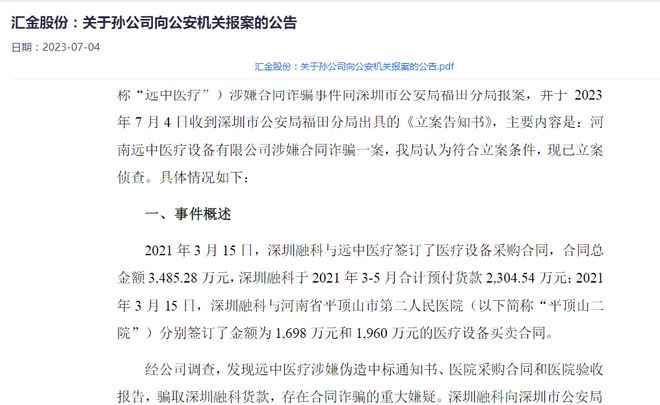 汇金股份：关于孙公司向公安机关报案的公告

日期：2023-07-04

汇金股份：关于孙公司向公安机关报案的公告.pdf

称“远中医疗”）涉嫌合同诈骗事件向深圳市公安局福田分局报案，并于 2023 年 7 月 4 日收到深圳市公安局福田分局出具的《立案告知书》，主要内容是：河南远中医疗设备有限公司涉嫌合同诈骗一案，我局认为符合立案条件，现已立案侦查。具体情况如下：

一、事件概述

2021 年 3 月 15 日，深圳融科与远中医疗签订了医疗设备采购合同，合同总金额 3,485.28 万元，深圳融科于 2021 年 3-5 月合计预付货款 2,304.54 万元；2021 年 3 月 15 日，深圳融科与河南省平顶山市第二人民医院（以下简称“平顶山二院”）分别签订了金额为 1,698 万元和 1,960 万元的医疗设备买卖合同。

经公司调查，发现远中医疗涉嫌伪造中标通知书、医院采购合同和医院验收报告，骗取深圳融科货款，存在合同诈骗的重大嫌疑。深圳融科向深圳市公安局